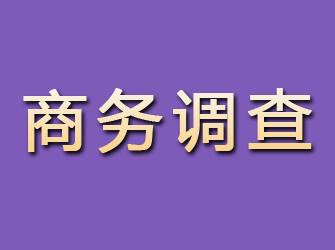 商务调查